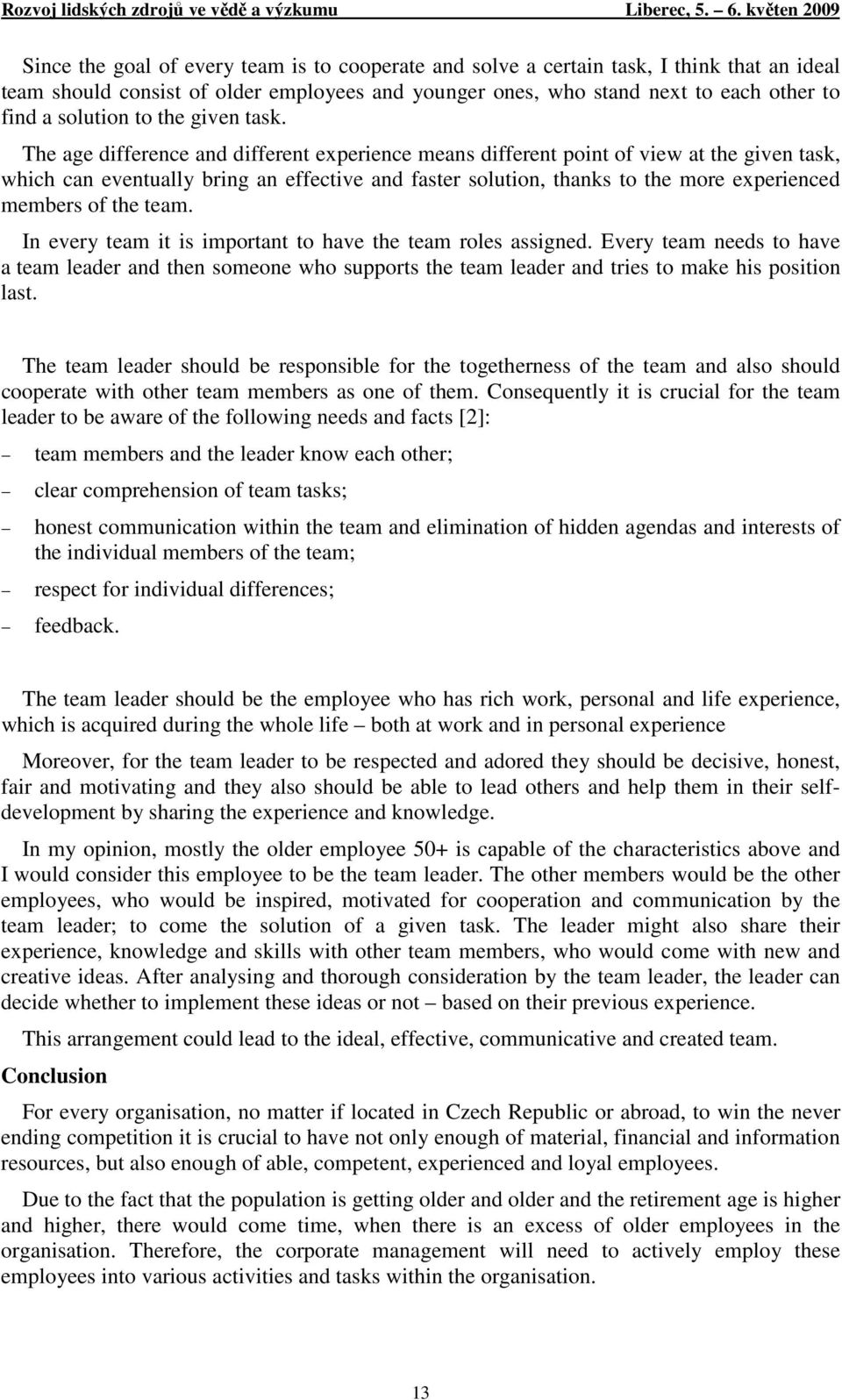 Rozvoj lidských zdrojů ve vědě a výzkumu Liberec, 5. – 6. květen 2009

Since the goal of every team is to cooperate and solve a certain task, I think that an ideal team should consist of older employees and younger ones, who stand next to each other to find a solution to the given task.

The age difference and different experience means different point of view at the given task, which can eventually bring an effective and faster solution, thanks to the more experienced members of the team.

In every team it is important to have the team roles assigned. Every team needs to have a team leader and then someone who supports the team leader and tries to make his position last.

The team leader should be responsible for the togetherness of the team and also should cooperate with other team members as one of them. Consequently it is crucial for the team leader to be aware of the following needs and facts [2]:

– team members and the leader know each other;

– clear comprehension of team tasks;

– honest communication within the team and elimination of hidden agendas and interests of the individual members of the team;

– respect for individual differences;

– feedback.

The team leader should be the employee who has rich work, personal and life experience, which is acquired during the whole life – both at work and in personal experience

Moreover, for the team leader to be respected and adored they should be decisive, honest, fair and motivating and they also should be able to lead others and help them in their self-development by sharing the experience and knowledge.

In my opinion, mostly the older employee 50+ is capable of the characteristics above and I would consider this employee to be the team leader. The other members would be the other employees, who would be inspired, motivated for cooperation and communication by the team leader; to come the solution of a given task. The leader might also share their experience, knowledge and skills with other team members, who would come with new and creative ideas. After analysing and thorough consideration by the team leader, the leader can decide whether to implement these ideas or not – based on their previous experience.

This arrangement could lead to the ideal, effective, communicative and created team.

Conclusion

For every organisation, no matter if located in Czech Republic or abroad, to win the never ending competition it is crucial to have not only enough of material, financial and information resources, but also enough of able, competent, experienced and loyal employees.

Due to the fact that the population is getting older and older and the retirement age is higher and higher, there would come time, when there is an excess of older employees in the organisation. Therefore, the corporate management will need to actively employ these employees into various activities and tasks within the organisation.

13